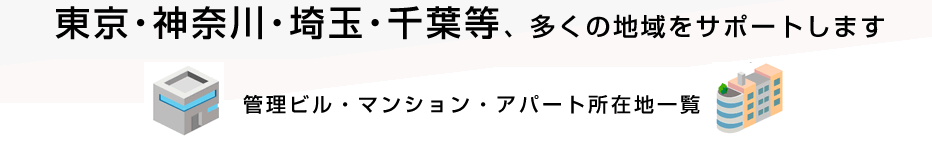 東京・神奈川・埼玉・千葉等、多くの地域をサポートします

管理ビル・マンション・アパート所在地一覧